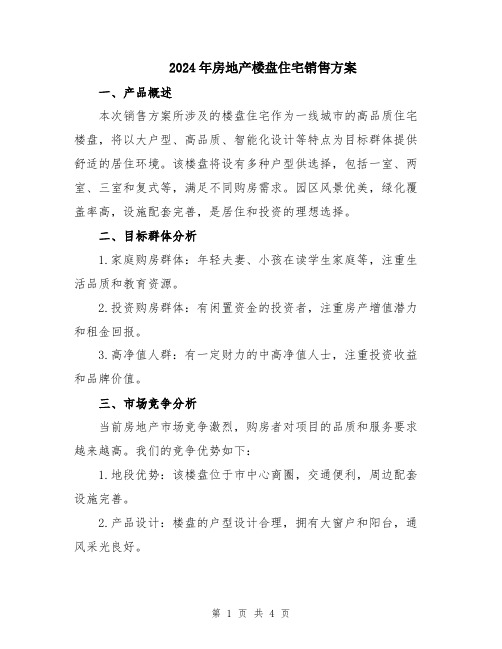 2024年房地产楼盘住宅销售方案

一、产品概述

本次销售方案所涉及的楼盘住宅作为一线城市的高品质住宅楼盘，将以大户型、高品质、智能化设计等特点为目标群体提供舒适的居住环境。该楼盘将设有多种户型供选择，包括一室、两室、三室和复式等，满足不同购房需求。园区风景优美，绿化覆盖率高，设施配套完善，是居住和投资的理想选择。

二、目标群体分析

1.家庭购房群体：年轻夫妻、小孩在读学生家庭等，注重生活品质和教育资源。

2.投资购房群体：有闲置资金的投资者，注重房产增值潜力和租金回报。

3.高净值人群：有一定财力的中高净值人士，注重投资收益和品牌价值。

三、市场竞争分析

当前房地产市场竞争激烈，购房者对项目的品质和服务要求越来越高。我们的竞争优势如下：

1.地段优势：该楼盘位于市中心商圈，交通便利，周边配套设施完善。

2.产品设计：楼盘的户型设计合理，拥有大窗户和阳台，通风采光良好。

第 1 页 共 4 页